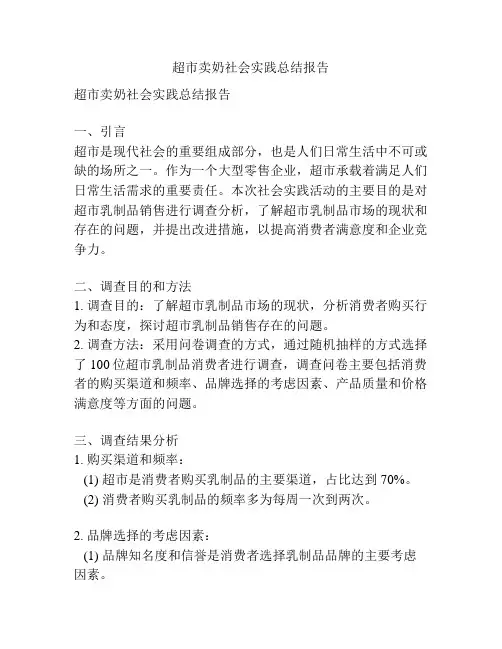 超市卖奶社会实践总结报告

超市卖奶社会实践总结报告

一、引言
超市是现代社会的重要组成部分，也是人们日常生活中不可或缺的场所之一。作为一个大型零售企业，超市承载着满足人们日常生活需求的重要责任。本次社会实践活动的主要目的是对超市乳制品销售进行调查分析，了解超市乳制品市场的现状和存在的问题，并提出改进措施，以提高消费者满意度和企业竞争力。

二、调查目的和方法
1. 调查目的：了解超市乳制品市场的现状，分析消费者购买行为和态度，探讨超市乳制品销售存在的问题。
2. 调查方法：采用问卷调查的方式，通过随机抽样的方式选择了 100 位超市乳制品消费者进行调查，调查问卷主要包括消费者的购买渠道和频率、品牌选择的考虑因素、产品质量和价格满意度等方面的问题。

三、调查结果分析
1. 购买渠道和频率：
(1) 超市是消费者购买乳制品的主要渠道，占比达到 70%。
(2) 消费者购买乳制品的频率多为每周一次到两次。

2. 品牌选择的考虑因素：
(1) 品牌知名度和信誉是消费者选择乳制品品牌的主要考虑因素。